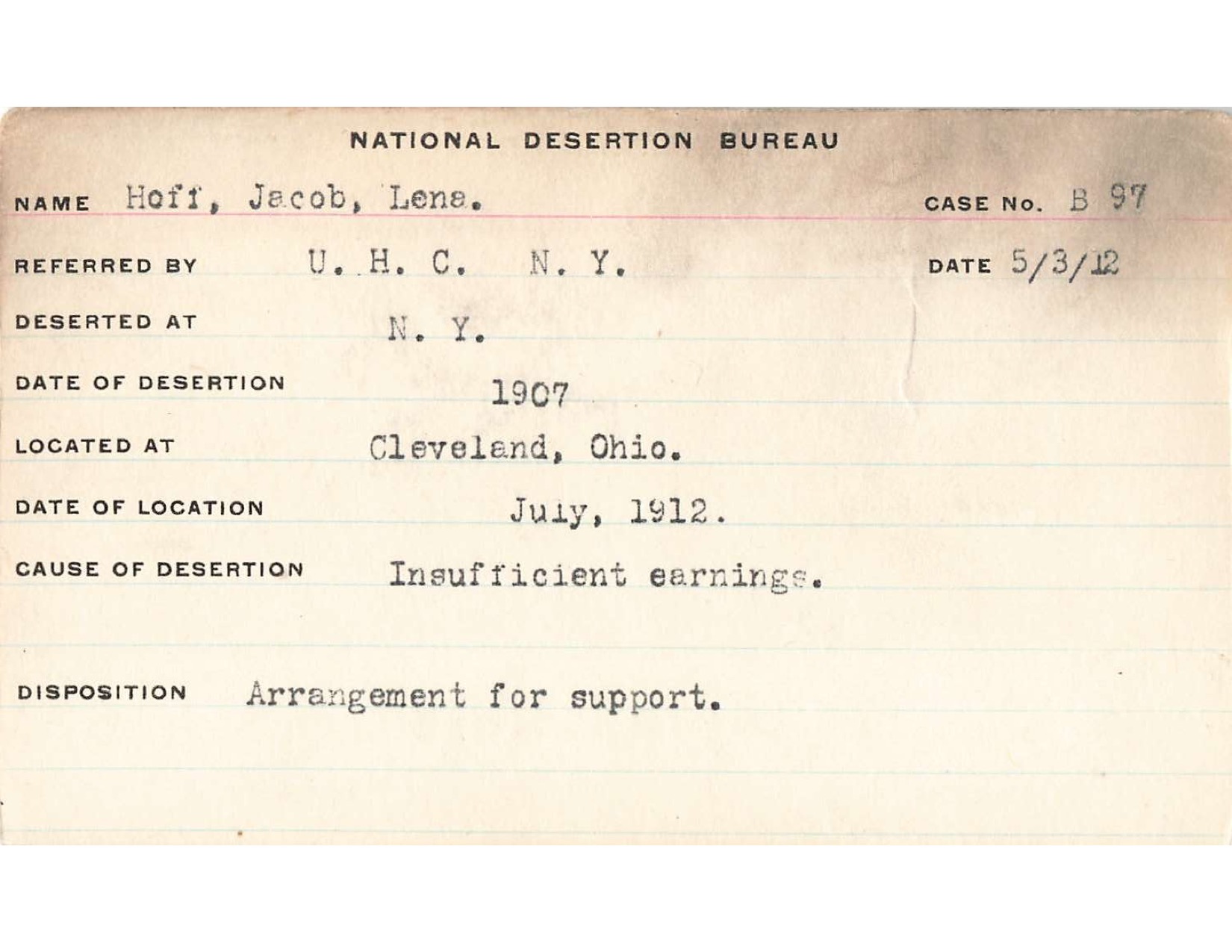 NATIONAL DESERTION BUREAU

NAME Hoff, Jacob, Lena. CASE No. B 97

REFERRED BY U. H. C. N. Y. DATE 5/3/12

DESERTED AT N. Y.

DATE OF DESERTION 1907

LOCATED AT Cleveland, Ohio.

DATE OF LOCATION July, 1912.

CAUSE OF DESERTION Insufficient earnings.

DISPOSITION Arrangement for support.